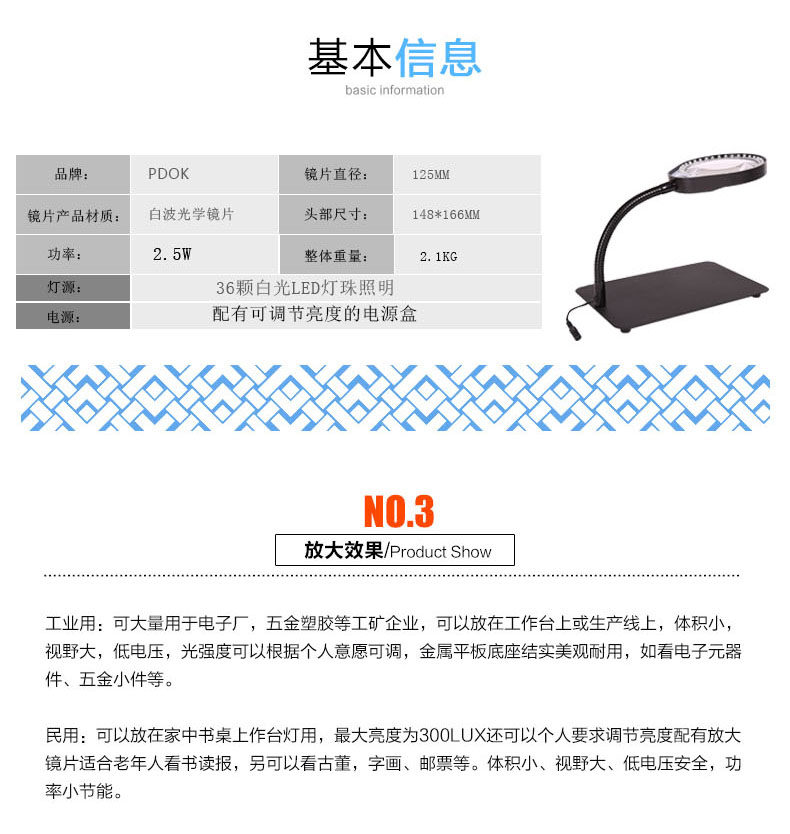 基本信息
basic information

| 品牌： | PDOK | 镜片直径： | 125MM |
|---|---|---|---|
| 镜片产品材质： | 白波光学镜片 | 头部尺寸： | 148*166MM |
| 功率： | 2.5W | 整体重量： | 2.1KG |
| 灯源： | 36颗白光LED灯珠照明 | | |
| 电源： | 配有可调节亮度的电源盒 | | |

NO.3
放大效果/Product Show

工业用：可大量用于电子厂，五金塑胶等工矿企业，可以放在工作台上或生产线上，体积小，视野大，低电压，光强度可以根据个人意愿可调，金属平板底座结实美观耐用，如看电子元器件、五金小件等。

民用：可以放在家中书桌上作台灯用，最大亮度为300LUX还可以个人要求调节亮度配有放大镜片适合老年人看书读报，另可以看古董，字画、邮票等。体积小、视野大、低电压安全，功率小节能。